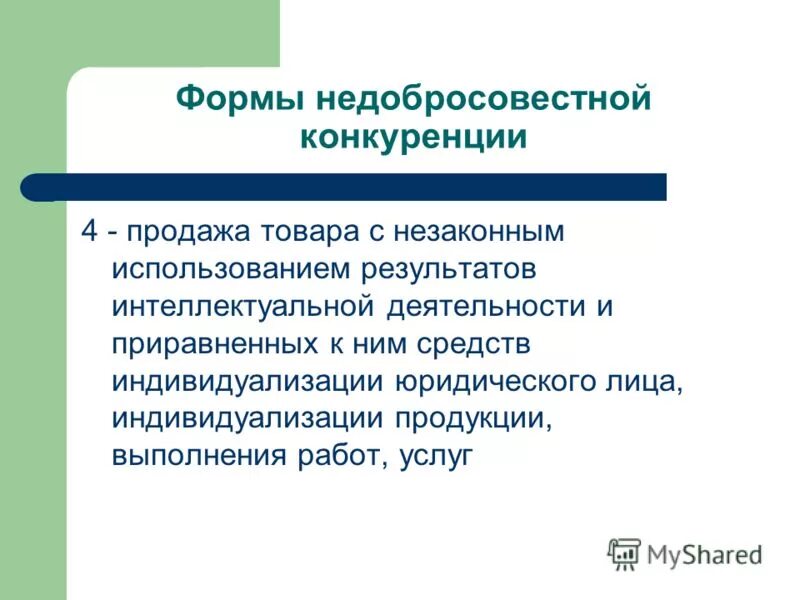 Формы недобросовестной конкуренции

4 - продажа товара с незаконным использованием результатов интеллектуальной деятельности и приравненных к ним средств индивидуализации юридического лица, индивидуализации продукции, выполнения работ, услуг

MyShared